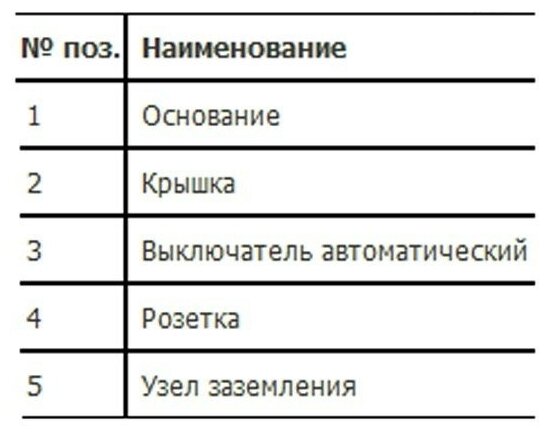 | № поз. | Наименование |
|---|---|
| 1 | Основание |
| 2 | Крышка |
| 3 | Выключатель автоматический |
| 4 | Розетка |
| 5 | Узел заземления |